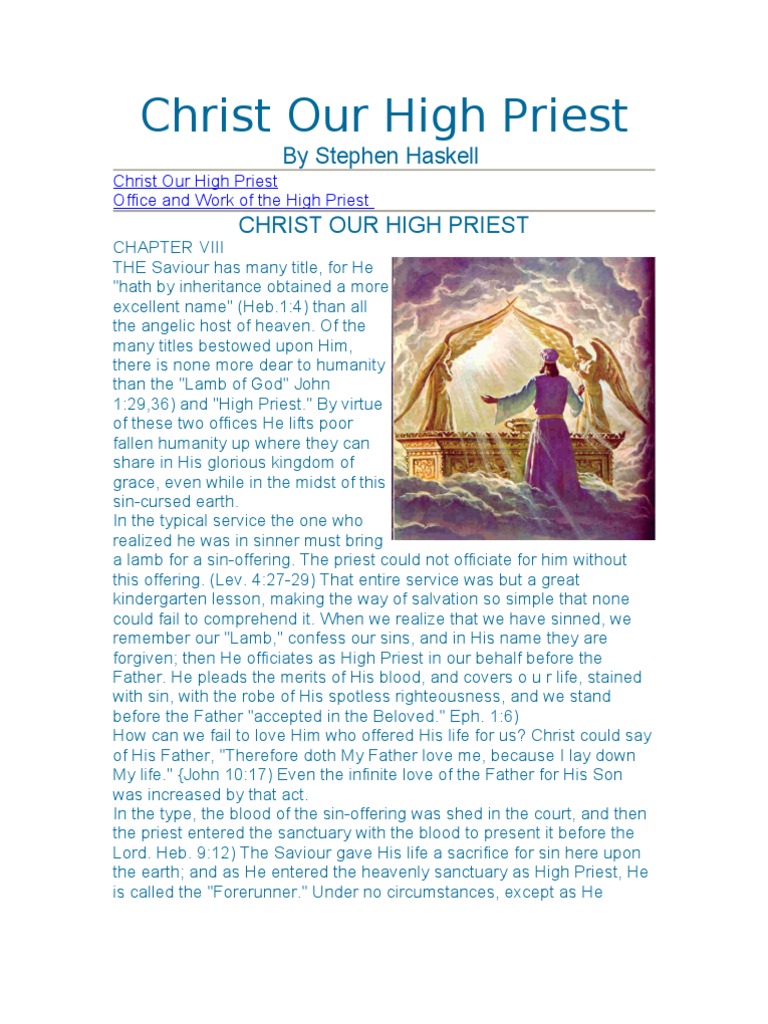 Christ Our High Priest

By Stephen Haskell

Christ Our High Priest
Office and Work of the High Priest

CHRIST OUR HIGH PRIEST

CHAPTER VIII

THE Saviour has many title, for He "hath by inheritance obtained a more excellent name" (Heb.1:4) than all the angelic host of heaven. Of the many titles bestowed upon Him, there is none more dear to humanity than the "Lamb of God" John 1:29,36) and "High Priest." By virtue of these two offices He lifts poor fallen humanity up where they can share in His glorious kingdom of grace, even while in the midst of this sin-cursed earth.

In the typical service the one who realized he was in sinner must bring a lamb for a sin-offering. The priest could not officiate for him without this offering. (Lev. 4:27-29) That entire service was but a great kindergarten lesson, making the way of salvation so simple that none could fail to comprehend it. When we realize that we have sinned, we remember our "Lamb," confess our sins, and in His name they are forgiven; then He officiates as High Priest in our behalf before the Father. He pleads the merits of His blood, and covers o u r life, stained with sin, with the robe of His spotless righteousness, and we stand before the Father "accepted in the Beloved." Eph. 1:6)

How can we fail to love Him who offered His life for us? Christ could say of His Father, "Therefore doth My Father love me, because I lay down My life." {John 10:17) Even the infinite love of the Father for His Son was increased by that act.

In the type, the blood of the sin-offering was shed in the court, and then the priest entered the sanctuary with the blood to present it before the Lord. Heb. 9:12) The Saviour gave His life a sacrifice for sin here upon the earth; and as He entered the heavenly sanctuary as High Priest, He is called the "Forerunner." Under no circumstances, except as He